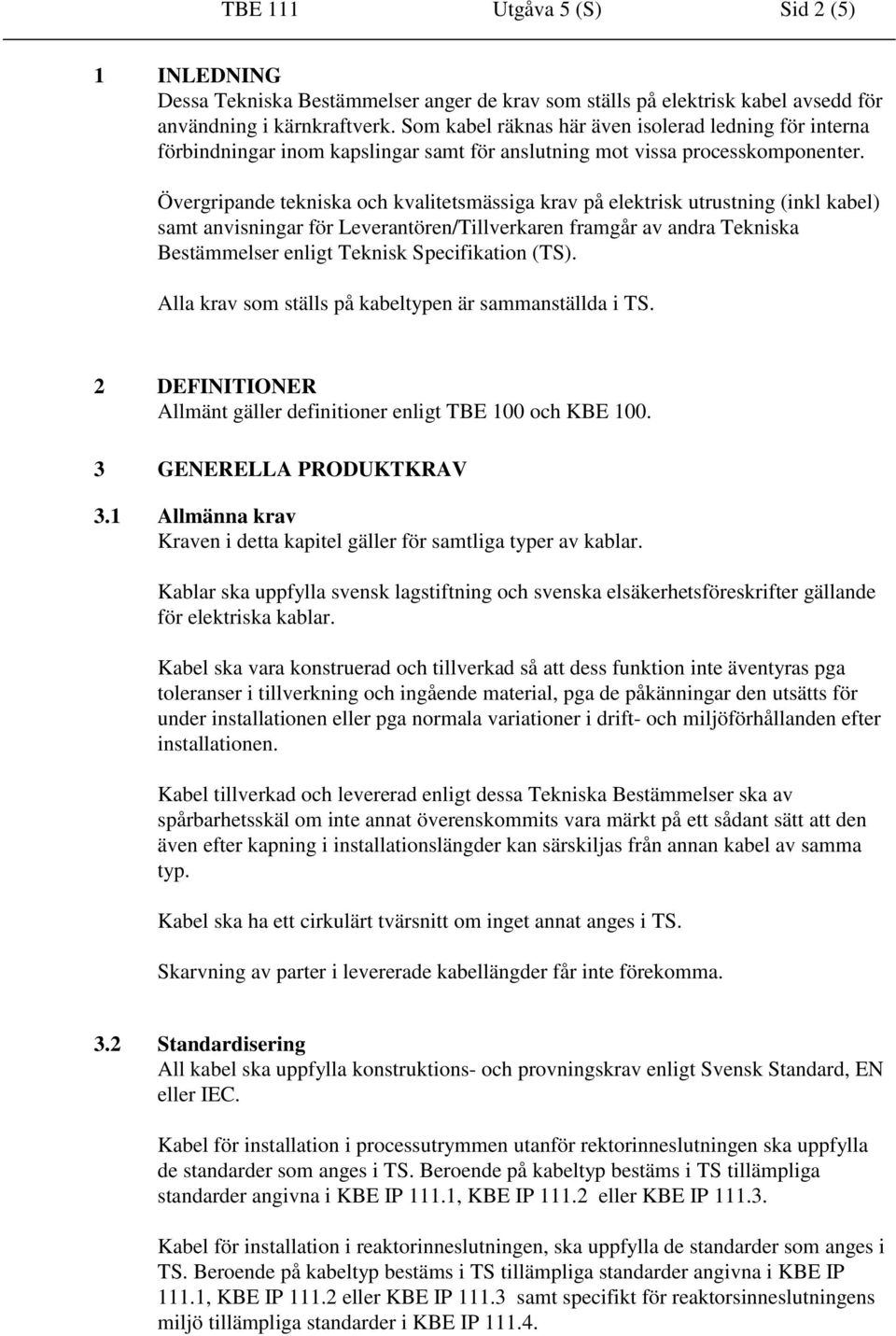 TBE 111 Utgåva 5 (S) Sid 2 (5)

1 INLEDNING
Dessa Tekniska Bestämmelser anger de krav som ställs på elektrisk kabel avsedd för användning i kärnkraftverk. Som kabel räknas här även isolerad ledning för interna förbindningar inom kapslingar samt för anslutning mot vissa processkomponenter.

Övergripande tekniska och kvalitetsmässiga krav på elektrisk utrustning (inkl kabel) samt anvisningar för Leverantören/Tillverkaren framgår av andra Tekniska Bestämmelser enligt Teknisk Specifikation (TS).

Alla krav som ställs på kabeltypen är sammanställda i TS.

2 DEFINITIONER
Allmänt gäller definitioner enligt TBE 100 och KBE 100.

3 GENERELLA PRODUKTKRAV

3.1 Allmänna krav
Kraven i detta kapitel gäller för samtliga typer av kablar.

Kablar ska uppfylla svensk lagstiftning och svenska elsäkerhetsföreskrifter gällande för elektriska kablar.

Kabel ska vara konstruerad och tillverkad så att dess funktion inte äventyras pga toleranser i tillverkning och ingående material, pga de påkänningar den utsätts för under installationen eller pga normala variationer i drift- och miljöförhållanden efter installationen.

Kabel tillverkad och levererad enligt dessa Tekniska Bestämmelser ska av spårbarhetsskäl om inte annat överenskommits vara märkt på ett sådant sätt att den även efter kapning i installationslängder kan särskiljas från annan kabel av samma typ.

Kabel ska ha ett cirkulärt tvärsnitt om inget annat anges i TS.

Skarvning av parter i levererade kabellängder får inte förekomma.

3.2 Standardisering
All kabel ska uppfylla konstruktions- och provningskrav enligt Svensk Standard, EN eller IEC.

Kabel för installation i processutrymmen utanför rektorinneslutningen ska uppfylla de standarder som anges i TS. Beroende på kabeltyp bestäms i TS tillämpliga standarder angivna i KBE IP 111.1, KBE IP 111.2 eller KBE IP 111.3.

Kabel för installation i reaktorinneslutningen, ska uppfylla de standarder som anges i TS. Beroende på kabeltyp bestäms i TS tillämpliga standarder angivna i KBE IP 111.1, KBE IP 111.2 eller KBE IP 111.3 samt specifikt för reaktorsinneslutningens miljö tillämpliga standarder i KBE IP 111.4.